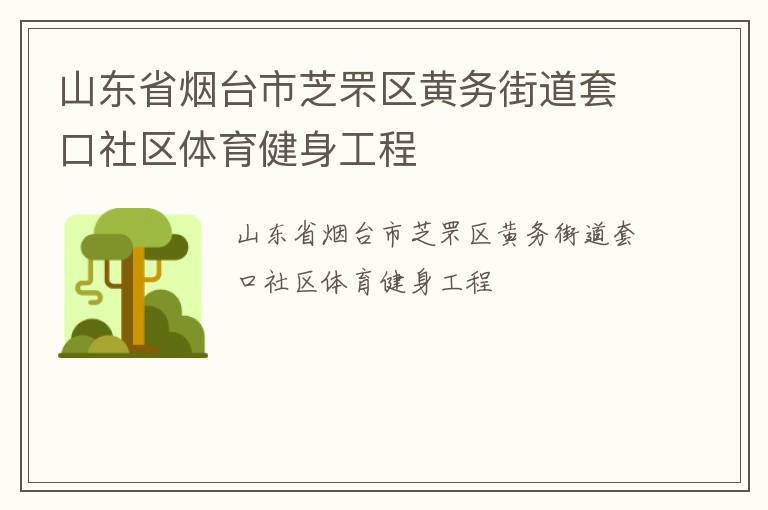 山东省烟台市芝罘区黄务街道套口社区体育健身工程

山东省烟台市芝罘区黄务街道套口社区体育健身工程